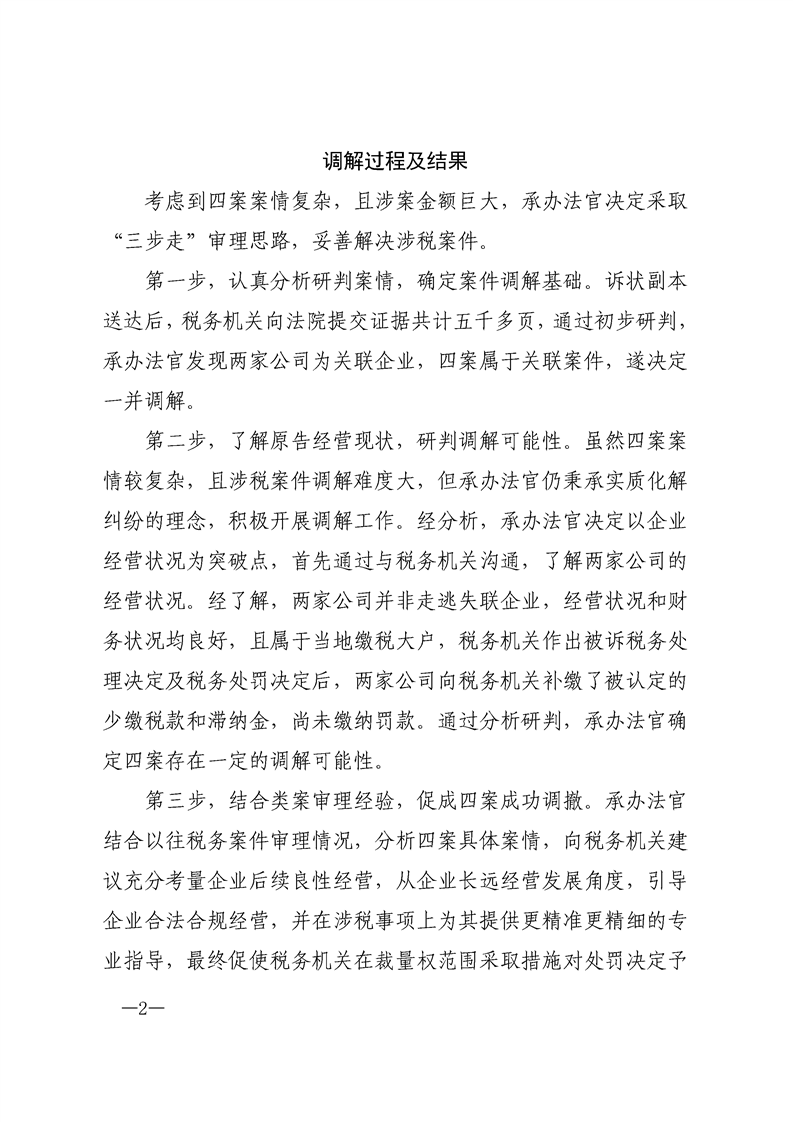 调解过程及结果

考虑到四案案情复杂，且涉案金额巨大，承办法官决定采取“三步走”审理思路，妥善解决涉税案件。

第一步，认真分析研判案情，确定案件调解基础。诉状副本送达后，税务机关向法院提交证据共计五千多页，通过初步研判，承办法官发现两家公司为关联企业，四案属于关联案件，遂决定一并调解。

第二步，了解原告经营现状，研判调解可能性。虽然四案案情较复杂，且涉税案件调解难度大，但承办法官仍秉承实质化解纠纷的理念，积极开展调解工作。经分析，承办法官决定以企业经营状况为突破点，首先通过与税务机关沟通，了解两家公司的经营状况。经了解，两家公司并非走逃失联企业，经营状况和财务状况均良好，且属于当地缴税大户，税务机关作出被诉税务处理决定及税务处罚决定后，两家公司向税务机关补缴了被认定的少缴税款和滞纳金，尚未缴纳罚款。通过分析研判，承办法官确定四案存在一定的调解可能性。

第三步，结合类案审理经验，促成四案成功调撤。承办法官结合以往税务案件审理情况，分析四案具体案情，向税务机关建议充分考量企业后续良性经营，从企业长远经营发展角度，引导企业合法合规经营，并在涉税事项上为其提供更精准更精细的专业指导，最终促使税务机关在裁量权范围采取措施对处罚决定予

—2—